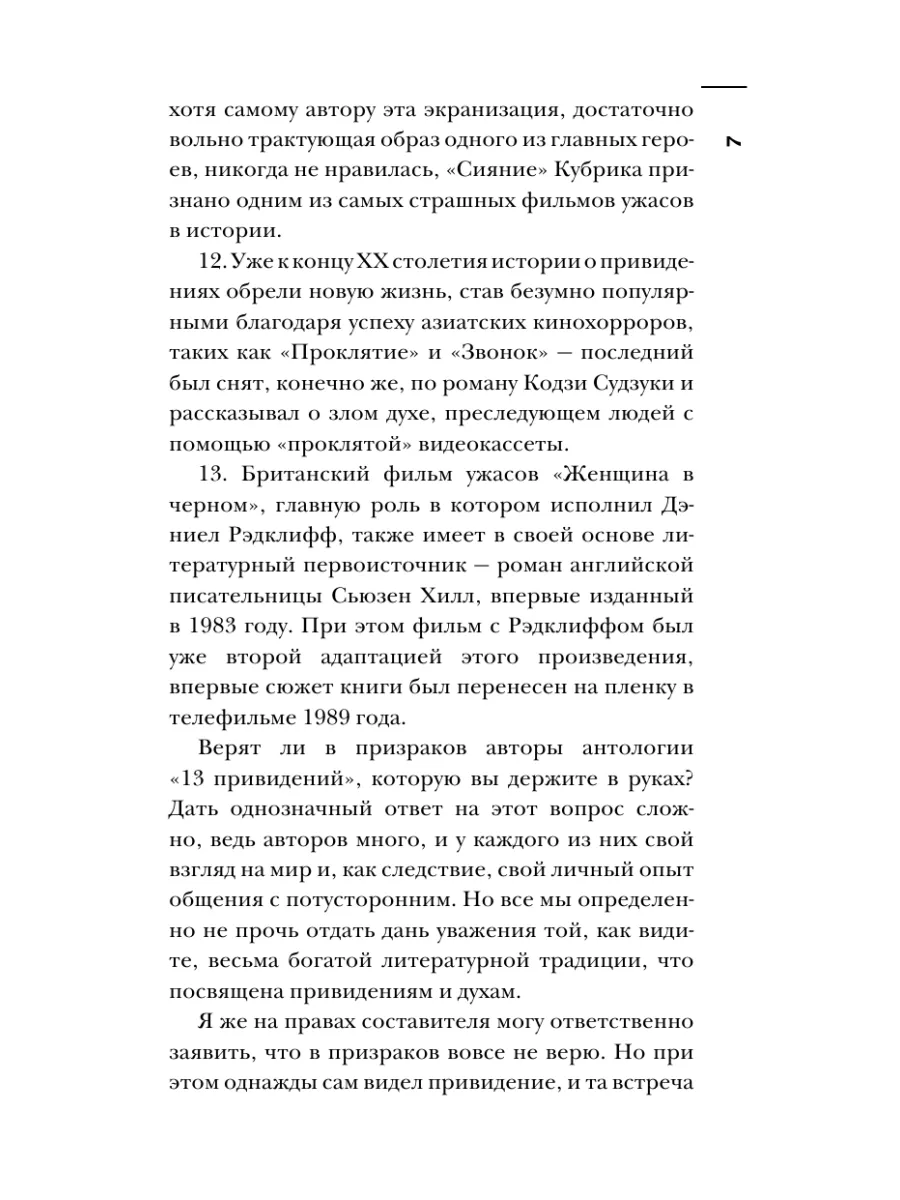 7

хотя самому автору эта экранизация, достаточно вольно трактующая образ одного из главных героев, никогда не нравилась, «Сияние» Кубрика признано одним из самых страшных фильмов ужасов в истории.

12. Уже к концу XX столетия истории о привидениях обрели новую жизнь, став безумно популярными благодаря успеху азиатских кинохорроров, таких как «Проклятие» и «Звонок» — последний был снят, конечно же, по роману Кодзи Судзуки и рассказывал о злом духе, преследующем людей с помощью «проклятой» видеокассеты.

13. Британский фильм ужасов «Женщина в черном», главную роль в котором исполнил Дэниел Рэдклифф, также имеет в своей основе литературный первоисточник — роман английской писательницы Сьюзен Хилл, впервые изданный в 1983 году. При этом фильм с Рэдклиффом был уже второй адаптацией этого произведения, впервые сюжет книги был перенесен на пленку в телефильме 1989 года.

Верят ли в призраков авторы антологии «13 привидений», которую вы держите в руках? Дать однозначный ответ на этот вопрос сложно, ведь авторов много, и у каждого из них свой взгляд на мир и, как следствие, свой личный опыт общения с потусторонним. Но все мы определенно не прочь отдать дань уважения той, как видите, весьма богатой литературной традиции, что посвящена привидениям и духам.

Я же на правах составителя могу ответственно заявить, что в призраков вовсе не верю. Но при этом однажды сам видел привидение, и та встреча